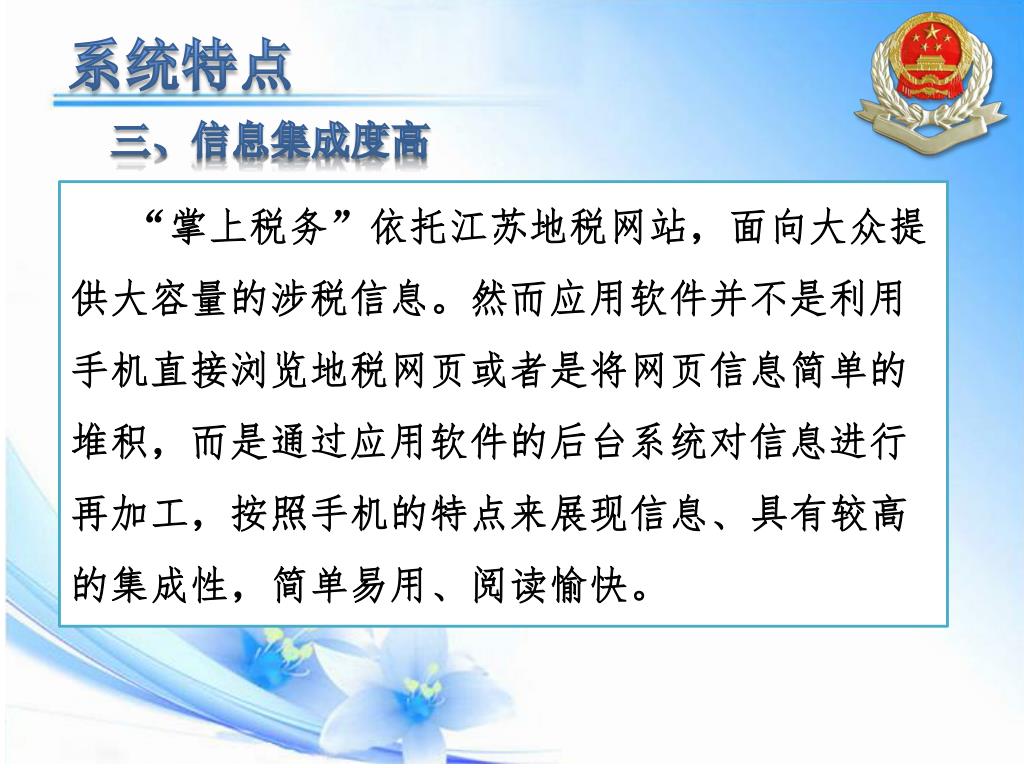 系统特点

三、信息集成度高

“掌上税务”依托江苏地税网站，面向大众提供大容量的涉税信息。然而应用软件并不是利用手机直接浏览地税网页或者是将网页信息简单的堆积，而是通过应用软件的后台系统对信息进行再加工，按照手机的特点来展现信息、具有较高的集成性，简单易用、阅读愉快。